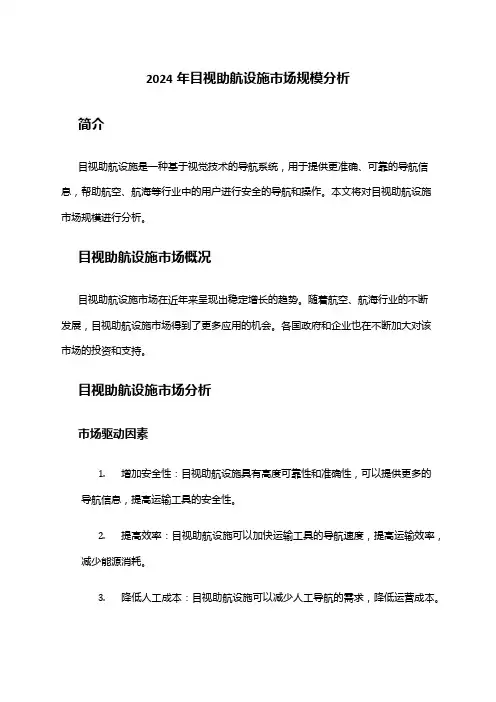 2024 年目视助航设施市场规模分析

简介

目视助航设施是一种基于视觉技术的导航系统，用于提供更准确、可靠的导航信息，帮助航空、航海等行业中的用户进行安全的导航和操作。本文将对目视助航设施市场规模进行分析。

目视助航设施市场概况

目视助航设施市场在近年来呈现出稳定增长的趋势。随着航空、航海行业的不断发展，目视助航设施市场得到了更多应用的机会。各国政府和企业也在不断加大对该市场的投资和支持。

目视助航设施市场分析

市场驱动因素

1. 增加安全性：目视助航设施具有高度可靠性和准确性，可以提供更多的导航信息，提高运输工具的安全性。

2. 提高效率：目视助航设施可以加快运输工具的导航速度，提高运输效率，减少能源消耗。

3. 降低人工成本：目视助航设施可以减少人工导航的需求，降低运营成本。